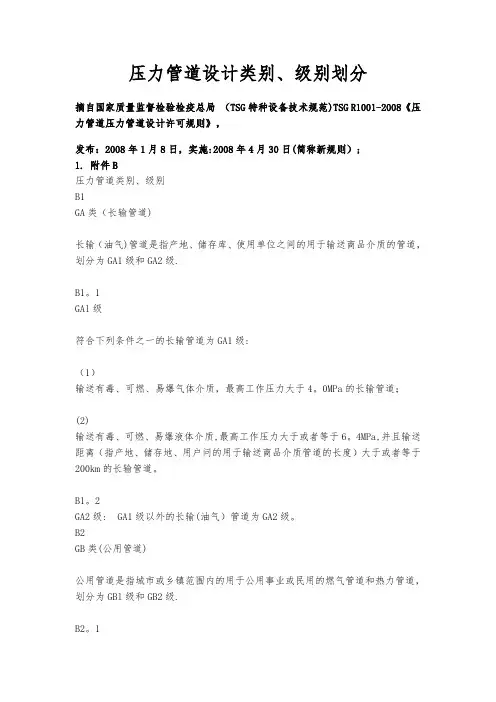 压力管道设计类别、级别划分

摘自国家质量监督检验检疫总局 （TSG 特种设备技术规范）TSG R1001-2008《压力管道压力管道设计许可规则》，

发布：2008 年 1 月 8 日，实施:2008 年 4 月 30 日(简称新规则）；

1. 附件 B

压力管道类别、级别

B1

GA 类（长输管道）

长输（油气）管道是指产地、储存库、使用单位之间的用于输送商品介质的管道，划分为 GA1 级和 GA2 级.

B1。1

GA1 级

符合下列条件之一的长输管道为 GA1 级：

（1）

输送有毒、可燃、易爆气体介质，最高工作压力大于 4。0MPa 的长输管道；

(2)

输送有毒、可燃、易爆液体介质,最高工作压力大于或者等于 6。4MPa,并且输送距离（指产地、储存地、用户间的用于输送商品介质管道的长度）大于或者等于 200km 的长输管道。

B1。2

GA2 级： GA1 级以外的长输(油气）管道为 GA2 级。

B2

GB 类(公用管道)

公用管道是指城市或乡镇范围内的用于公用事业或民用的燃气管道和热力管道，划分为 GB1 级和 GB2 级.

B2。1